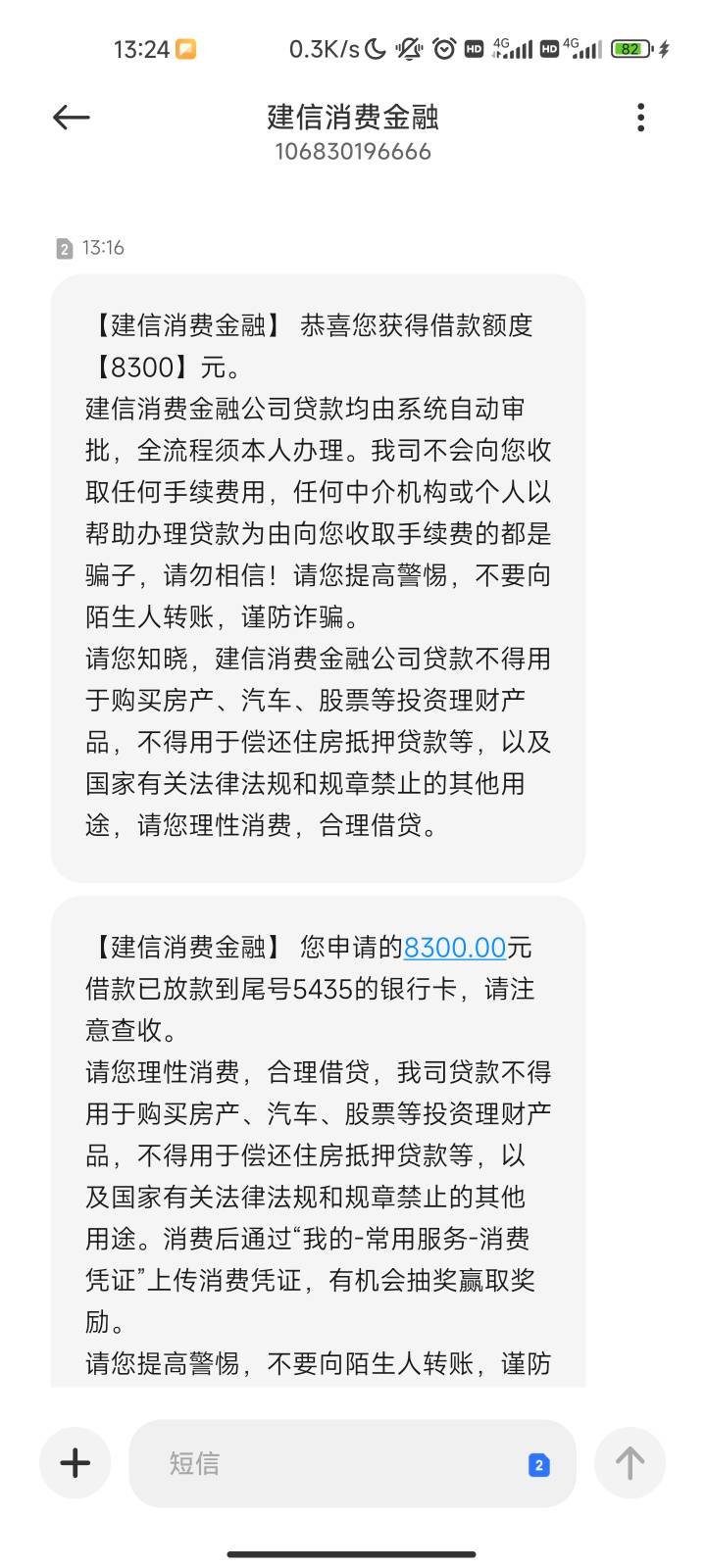 13:24 0.3K/s HD 4G HD 4G 82

建信消费金融
106830196666

2 13:16

【建信消费金融】 恭喜您获得借款额度【8300】元。
建信消费金融公司贷款均由系统自动审批，全流程须本人办理。我司不会向您收取任何手续费用，任何中介机构或个人以帮助办理贷款为由向您收取手续费的都是骗子，请勿相信！请您提高警惕，不要向陌生人转账，谨防诈骗。
请您知晓，建信消费金融公司贷款不得用于购买房产、汽车、股票等投资理财产品，不得用于偿还住房抵押贷款等，以及国家有关法律法规和规章禁止的其他用途，请您理性消费，合理借贷。

【建信消费金融】 您申请的8300.00元借款已放款到尾号5435的银行卡，请注意查收。
请您理性消费，合理借贷，我司贷款不得用于购买房产、汽车、股票等投资理财产品，不得用于偿还住房抵押贷款等，以及国家有关法律法规和规章禁止的其他用途。消费后通过“我的-常用服务-消费凭证”上传消费凭证，有机会抽奖赢取奖励。
请您提高警惕，不要向陌生人转账，谨防

短信 2